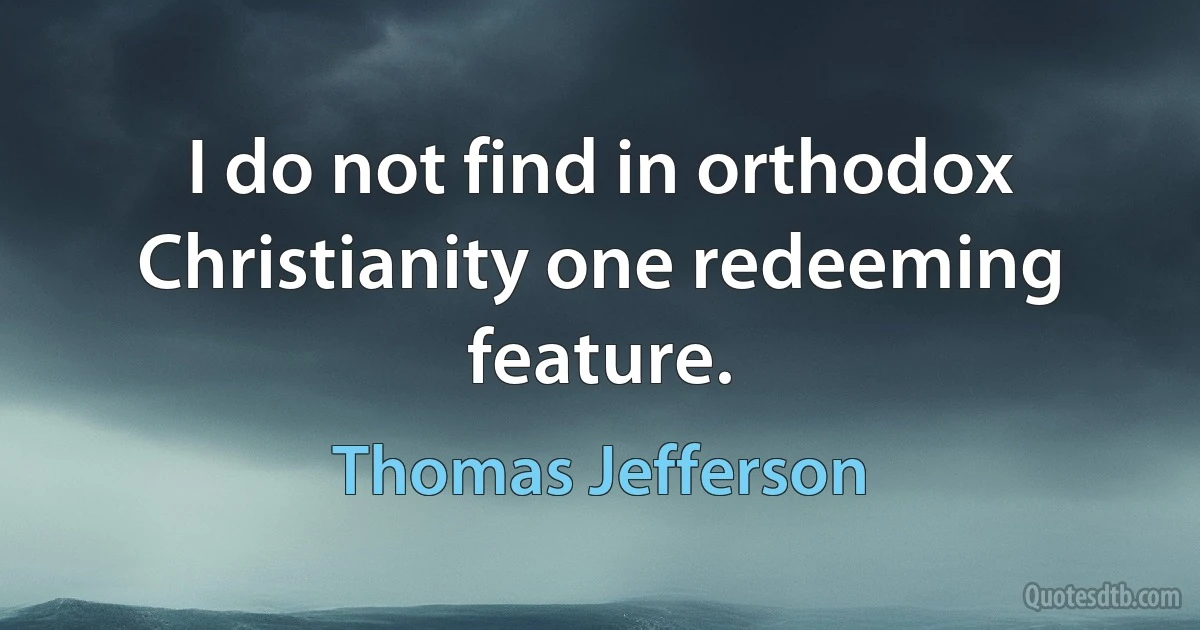 I do not find in orthodox Christianity one redeeming feature.

Thomas Jefferson

Quotesdtb.com